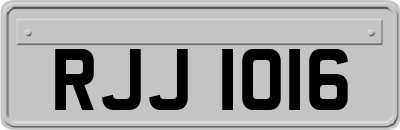 RJJ 1016